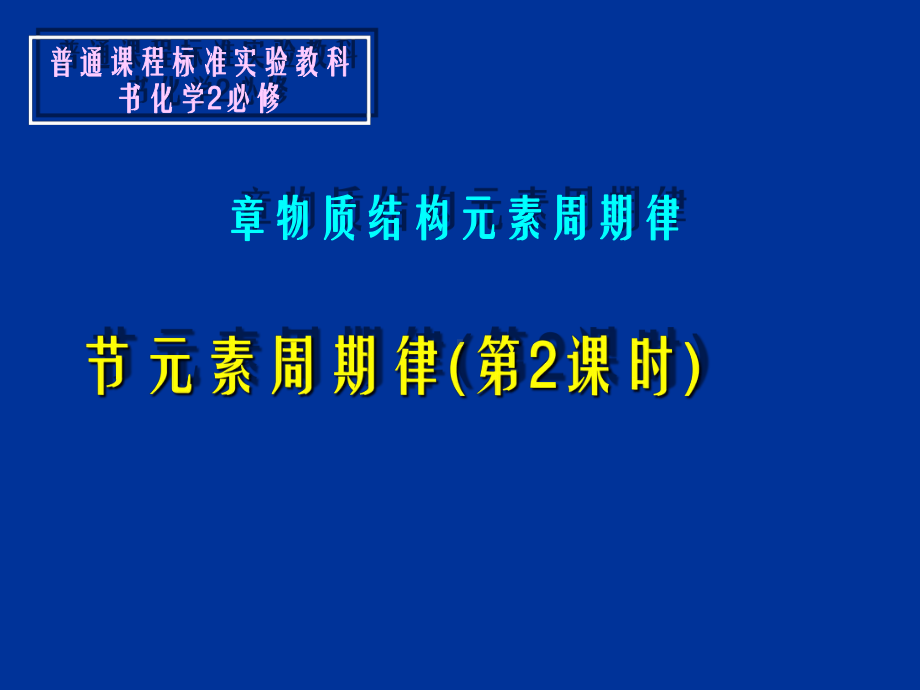 普通课程标准实验教科书化学2必修

章物质结构元素周期律

节元素周期律(第2课时)